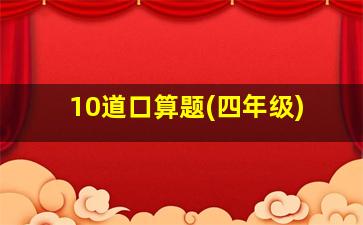 10道口算题(四年级)